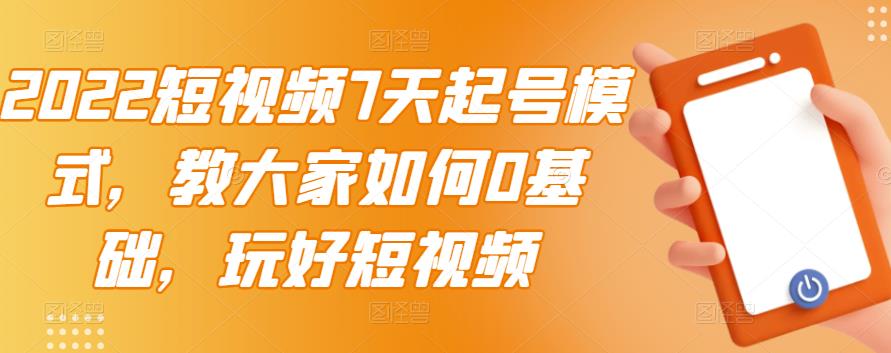 2022短视频7天起号模式，教大家如何0基础，玩好短视频